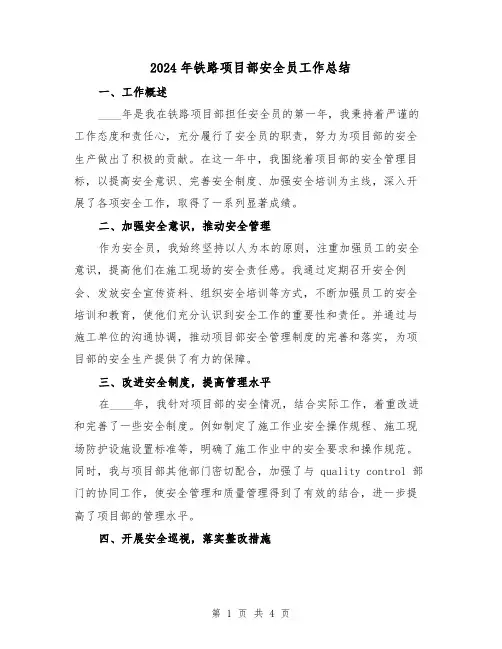 2024 年铁路项目部安全员工作总结

一、工作概述

____年是我在铁路项目部担任安全员的第一年，我秉持着严谨的工作态度和责任心，充分履行了安全员的职责，努力为项目部的安全生产做出了积极的贡献。在这一年中，我围绕着项目部的安全管理目标，以提高安全意识、完善安全制度、加强安全培训为主线，深入开展了各项安全工作，取得了一系列显著成绩。

二、加强安全意识，推动安全管理

作为安全员，我始终坚持以人为本的原则，注重加强员工的安全意识，提高他们在施工现场的安全责任感。我通过定期召开安全例会、发放安全宣传资料、组织安全培训等方式，不断加强员工的安全培训和教育，使他们充分认识到安全工作的重要性和责任。并通过与施工单位的沟通协调，推动项目部安全管理制度的完善和落实，为项目部的安全生产提供了有力的保障。

三、改进安全制度，提高管理水平

在____年，我针对项目部的安全情况，结合实际工作，着重改进和完善了一些安全制度。例如制定了施工作业安全操作规程、施工现场防护设施设置标准等，明确了施工作业中的安全要求和操作规范。同时，我与项目部其他部门密切配合，加强了与 quality control 部门的协同工作，使安全管理和质量管理得到了有效的结合，进一步提高了项目部的管理水平。

四、开展安全巡视，落实整改措施

第 1 页 共 4 页